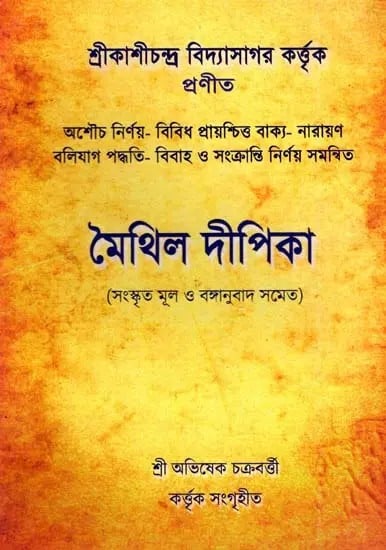 শ্রীকাশীচন্দ্র বিদ্যাসাগর কর্ত্তৃক প্রণীত

অশৌচ নির্ণয়- বিবিধ প্রায়শ্চিত্ত বাক্য- নারায়ণ বলিযাগ পদ্ধতি- বিবাহ ও সংক্রান্তি নির্ণয় সমন্বিত

মৈথিল দীপিকা

(সংস্কৃত মূল ও বঙ্গানুবাদ সমেত)

শ্রী অভিষেক চক্রবর্ত্তী
কর্ত্তৃক সংগৃহীত